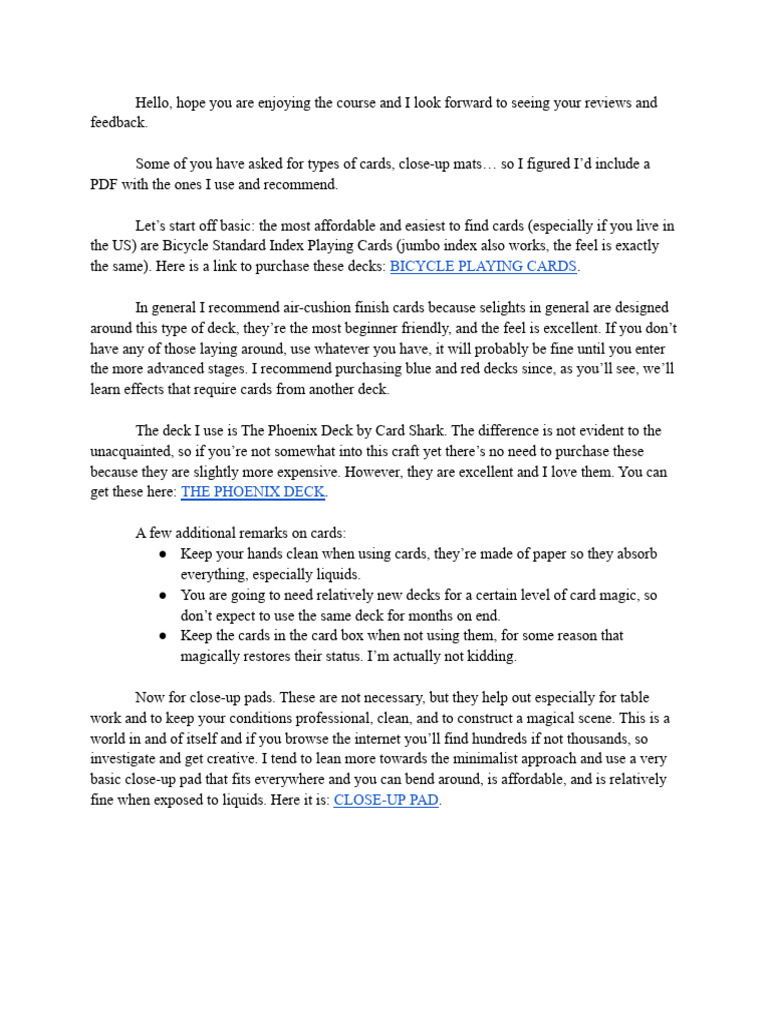 Hello, hope you are enjoying the course and I look forward to seeing your reviews and feedback.

Some of you have asked for types of cards, close-up mats… so I figured I'd include a PDF with the ones I use and recommend.

Let's start off basic: the most affordable and easiest to find cards (especially if you live in the US) are Bicycle Standard Index Playing Cards (jumbo index also works, the feel is exactly the same). Here is a link to purchase these decks: BICYCLE PLAYING CARDS.

In general I recommend air-cushion finish cards because selights in general are designed around this type of deck, they're the most beginner friendly, and the feel is excellent. If you don't have any of those laying around, use whatever you have, it will probably be fine until you enter the more advanced stages. I recommend purchasing blue and red decks since, as you'll see, we'll learn effects that require cards from another deck.

The deck I use is The Phoenix Deck by Card Shark. The difference is not evident to the unacquainted, so if you're not somewhat into this craft yet there's no need to purchase these because they are slightly more expensive. However, they are excellent and I love them. You can get these here: THE PHOENIX DECK.

A few additional remarks on cards:
● Keep your hands clean when using cards, they're made of paper so they absorb everything, especially liquids.
● You are going to need relatively new decks for a certain level of card magic, so don't expect to use the same deck for months on end.
● Keep the cards in the card box when not using them, for some reason that magically restores their status. I'm actually not kidding.

Now for close-up pads. These are not necessary, but they help out especially for table work and to keep your conditions professional, clean, and to construct a magical scene. This is a world in and of itself and if you browse the internet you'll find hundreds if not thousands, so investigate and get creative. I tend to lean more towards the minimalist approach and use a very basic close-up pad that fits everywhere and you can bend around, is affordable, and is relatively fine when exposed to liquids. Here it is: CLOSE-UP PAD.